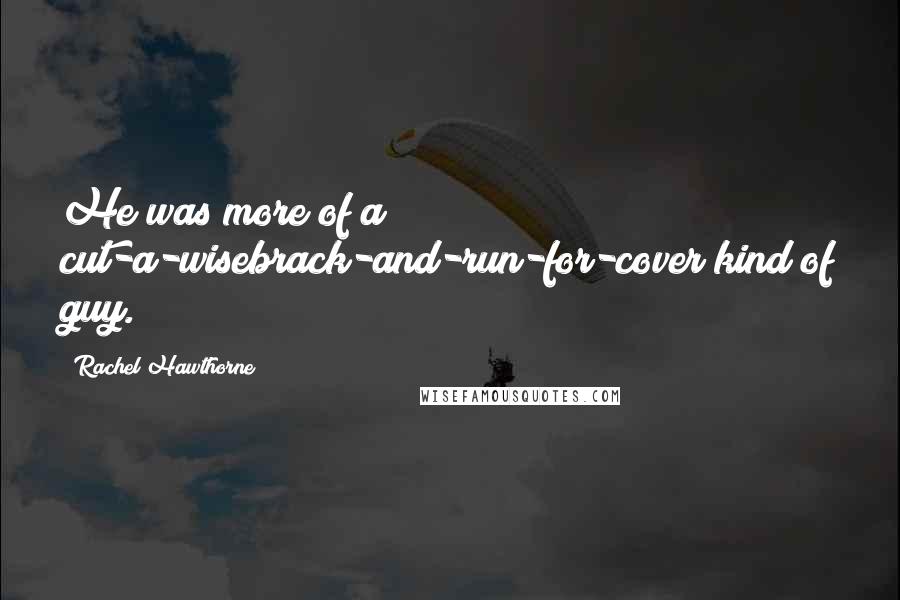 He was more of a cut-a-wisebrack-and-run-for-cover kind of guy.

Rachel Hawthorne

WISEFAMOUSQUOTES.COM